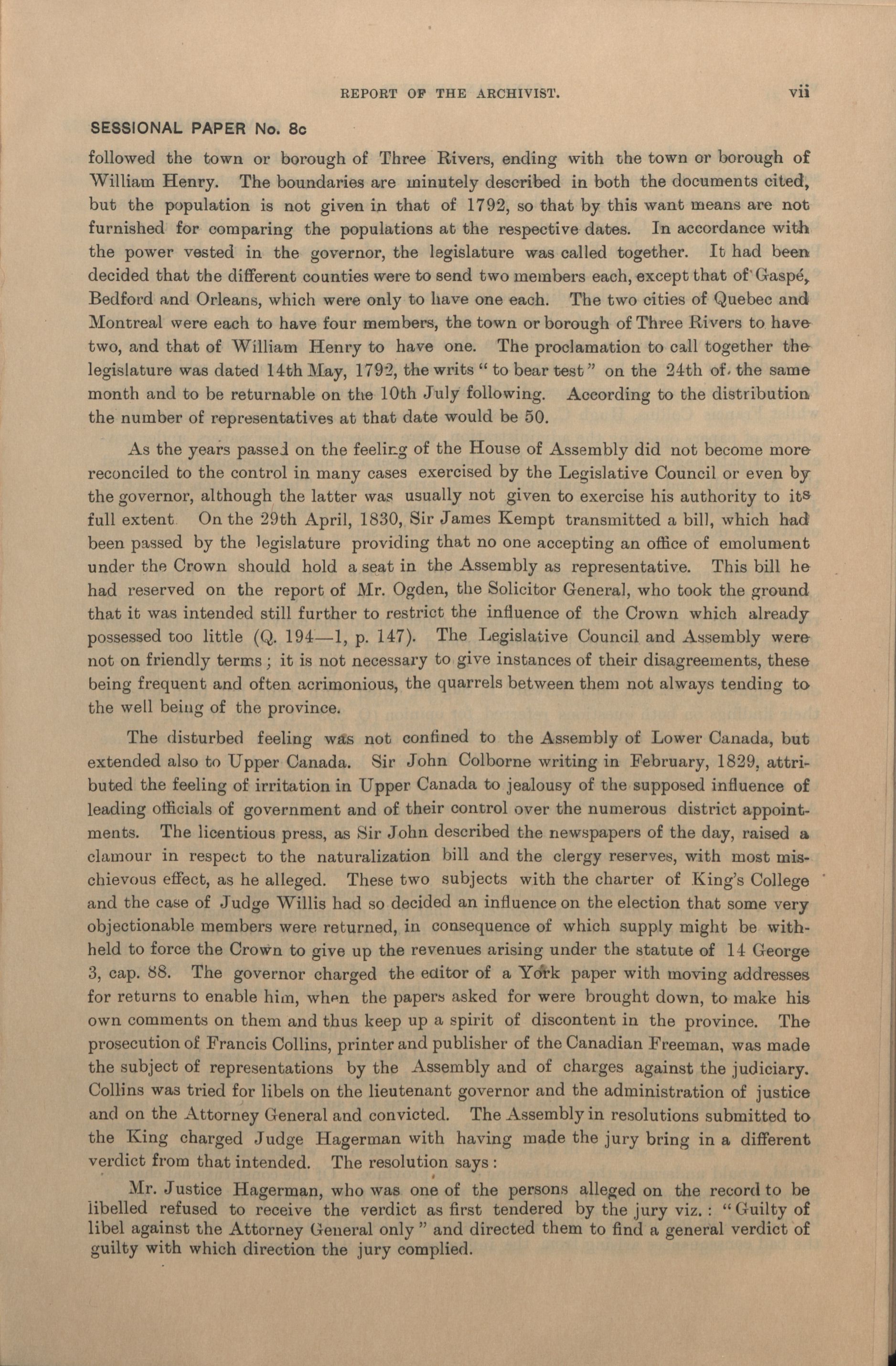 REPORT OF THE ARCHIVIST. vii

SESSIONAL PAPER No. 8c

followed the town or borough of Three Rivers, ending with the town or borough of William Henry. The boundaries are minutely described in both the documents cited, but the population is not given in that of 1792, so that by this want means are not furnished for comparing the populations at the respective dates. In accordance with the power vested in the governor, the legislature was called together. It had been decided that the different counties were to send two members each, except that of Gaspé, Bedford and Orleans, which were only to have one each. The two cities of Quebec and Montreal were each to have four members, the town or borough of Three Rivers to have two, and that of William Henry to have one. The proclamation to call together the legislature was dated 14th May, 1792, the writs "to bear test" on the 24th of the same month and to be returnable on the 10th July following. According to the distribution the number of representatives at that date would be 50.

As the years passed on the feeling of the House of Assembly did not become more reconciled to the control in many cases exercised by the Legislative Council or even by the governor, although the latter was usually not given to exercise his authority to its full extent On the 29th April, 1830, Sir James Kempt transmitted a bill, which had been passed by the legislature providing that no one accepting an office of emolument under the Crown should hold a seat in the Assembly as representative. This bill he had reserved on the report of Mr. Ogden, the Solicitor General, who took the ground that it was intended still further to restrict the influence of the Crown which already possessed too little (Q. 194—1, p. 147). The Legislative Council and Assembly were not on friendly terms; it is not necessary to give instances of their disagreements, these being frequent and often acrimonious, the quarrels between them not always tending to the well being of the province.

The disturbed feeling was not confined to the Assembly of Lower Canada, but extended also to Upper Canada. Sir John Colborne writing in February, 1829, attributed the feeling of irritation in Upper Canada to jealousy of the supposed influence of leading officials of government and of their control over the numerous district appointments. The licentious press, as Sir John described the newspapers of the day, raised a clamour in respect to the naturalization bill and the clergy reserves, with most mischievous effect, as he alleged. These two subjects with the charter of King's College and the case of Judge Willis had so decided an influence on the election that some very objectionable members were returned, in consequence of which supply might be withheld to force the Crown to give up the revenues arising under the statute of 14 George 3, cap. 88. The governor charged the editor of a York paper with moving addresses for returns to enable him, when the papers asked for were brought down, to make his own comments on them and thus keep up a spirit of discontent in the province. The prosecution of Francis Collins, printer and publisher of the Canadian Freeman, was made the subject of representations by the Assembly and of charges against the judiciary. Collins was tried for libels on the lieutenant governor and the administration of justice and on the Attorney General and convicted. The Assembly in resolutions submitted to the King charged Judge Hagerman with having made the jury bring in a different verdict from that intended. The resolution says:

Mr. Justice Hagerman, who was one of the persons alleged on the record to be libelled refused to receive the verdict as first tendered by the jury viz.: "Guilty of libel against the Attorney General only" and directed them to find a general verdict of guilty with which direction the jury complied.